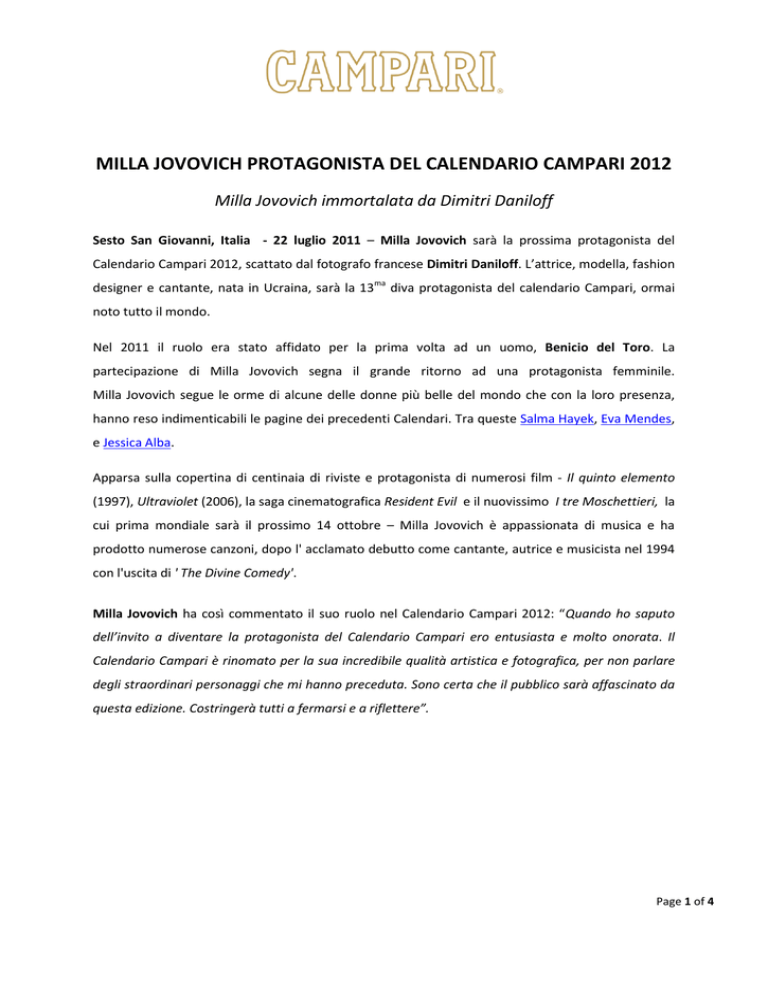 CAMPARI

MILLA JOVOVICH PROTAGONISTA DEL CALENDARIO CAMPARI 2012

Milla Jovovich immortalata da Dimitri Daniloff

Sesto San Giovanni, Italia - 22 luglio 2011 – Milla Jovovich sarà la prossima protagonista del Calendario Campari 2012, scattato dal fotografo francese Dimitri Daniloff. L'attrice, modella, fashion designer e cantante, nata in Ucraina, sarà la 13$^{ma}$ diva protagonista del calendario Campari, ormai noto tutto il mondo.

Nel 2011 il ruolo era stato affidato per la prima volta ad un uomo, Benicio del Toro. La partecipazione di Milla Jovovich segna il grande ritorno ad una protagonista femminile. Milla Jovovich segue le orme di alcune delle donne più belle del mondo che con la loro presenza, hanno reso indimenticabili le pagine dei precedenti Calendari. Tra queste Salma Hayek, Eva Mendes, e Jessica Alba.

Apparsa sulla copertina di centinaia di riviste e protagonista di numerosi film - Il quinto elemento (1997), Ultraviolet (2006), la saga cinematografica Resident Evil e il nuovissimo I tre Moschettieri, la cui prima mondiale sarà il prossimo 14 ottobre – Milla Jovovich è appassionata di musica e ha prodotto numerose canzoni, dopo l' acclamato debutto come cantante, autrice e musicista nel 1994 con l'uscita di ' The Divine Comedy'.

Milla Jovovich ha così commentato il suo ruolo nel Calendario Campari 2012: "Quando ho saputo dell'invito a diventare la protagonista del Calendario Campari ero entusiasta e molto onorata. Il Calendario Campari è rinomato per la sua incredibile qualità artistica e fotografica, per non parlare degli straordinari personaggi che mi hanno preceduta. Sono certa che il pubblico sarà affascinato da questa edizione. Costringerà tutti a fermarsi e a riflettere".

Page 1 of 4